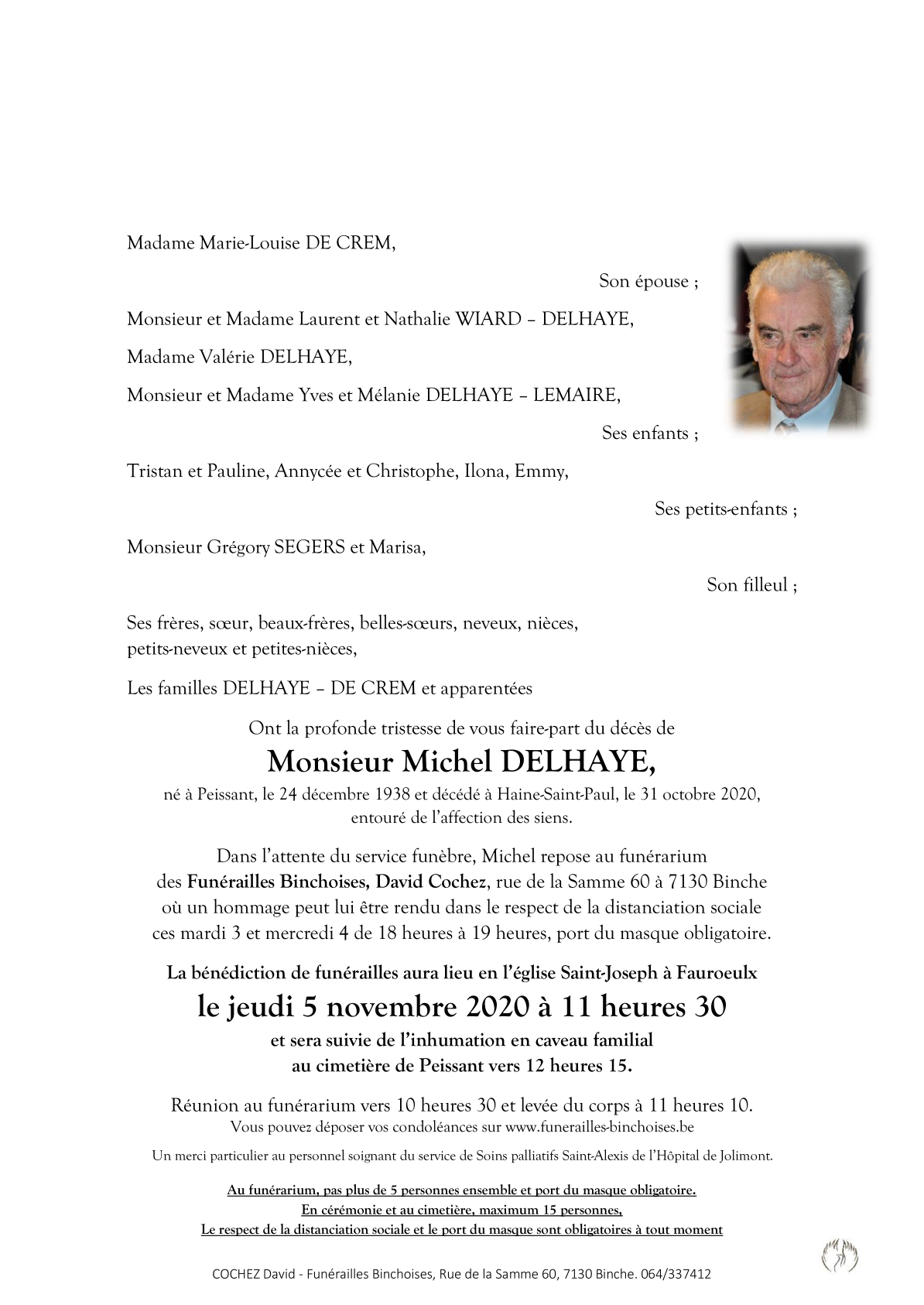 Madame Marie-Louise DE CREM,

Son épouse ;

Monsieur et Madame Laurent et Nathalie WIARD – DELHAYE,

Madame Valérie DELHAYE,

Monsieur et Madame Yves et Mélanie DELHAYE – LEMAIRE,

Ses enfants ;

Tristan et Pauline, Annycée et Christophe, Ilona, Emmy,

Ses petits-enfants ;

Monsieur Grégory SEGERS et Marisa,

Son filleul ;

Ses frères, sœur, beaux-frères, belles-sœurs, neveux, nièces, petits-neveux et petites-nièces,

Les familles DELHAYE – DE CREM et apparentées

Ont la profonde tristesse de vous faire-part du décès de

Monsieur Michel DELHAYE,

né à Peissant, le 24 décembre 1938 et décédé à Haine-Saint-Paul, le 31 octobre 2020, entouré de l'affection des siens.

Dans l'attente du service funèbre, Michel repose au funérarium des Funérailles Binchoises, David Cochez, rue de la Samme 60 à 7130 Binche où un hommage peut lui être rendu dans le respect de la distanciation sociale ces mardi 3 et mercredi 4 de 18 heures à 19 heures, port du masque obligatoire.

La bénédiction de funérailles aura lieu en l'église Saint-Joseph à Fauroeulx

le jeudi 5 novembre 2020 à 11 heures 30

et sera suivie de l'inhumation en caveau familial au cimetière de Peissant vers 12 heures 15.

Réunion au funérarium vers 10 heures 30 et levée du corps à 11 heures 10.
Vous pouvez déposer vos condoléances sur www.funerailles-binchoises.be

Un merci particulier au personnel soignant du service de Soins palliatifs Saint-Alexis de l'Hôpital de Jolimont.

Au funérarium, pas plus de 5 personnes ensemble et port du masque obligatoire.
En cérémonie et au cimetière, maximum 15 personnes,
Le respect de la distanciation sociale et le port du masque sont obligatoires à tout moment

COCHEZ David - Funérailles Binchoises, Rue de la Samme 60, 7130 Binche. 064/337412